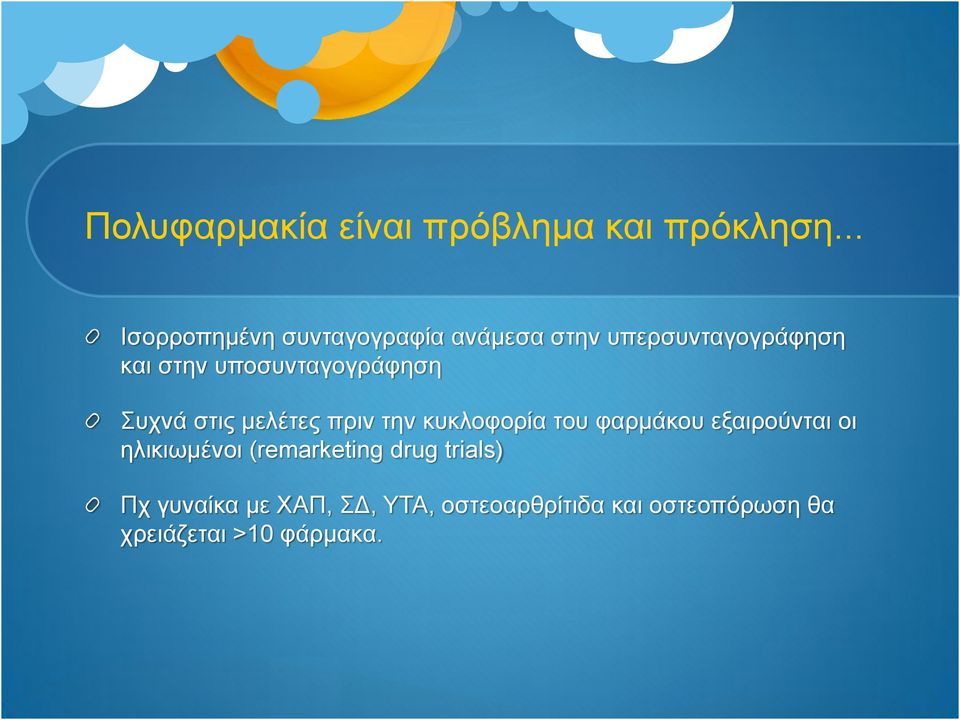 Πολυφαρμακία είναι πρόβλημα και πρόκληση...

Ισορροπημένη συνταγογραφία ανάμεσα στην υπερσυνταγογράφηση και στην υποσυνταγογράφηση

Συχνά στις μελέτες πριν την κυκλοφορία του φαρμάκου εξαιρούνται οι ηλικιωμένοι (remarketing drug trials)

Πχ γυναίκα με ΧΑΠ, ΣΔ, ΥΤΑ, οστεοαρθρίτιδα και οστεοπόρωση θα χρειάζεται >10 φάρμακα.